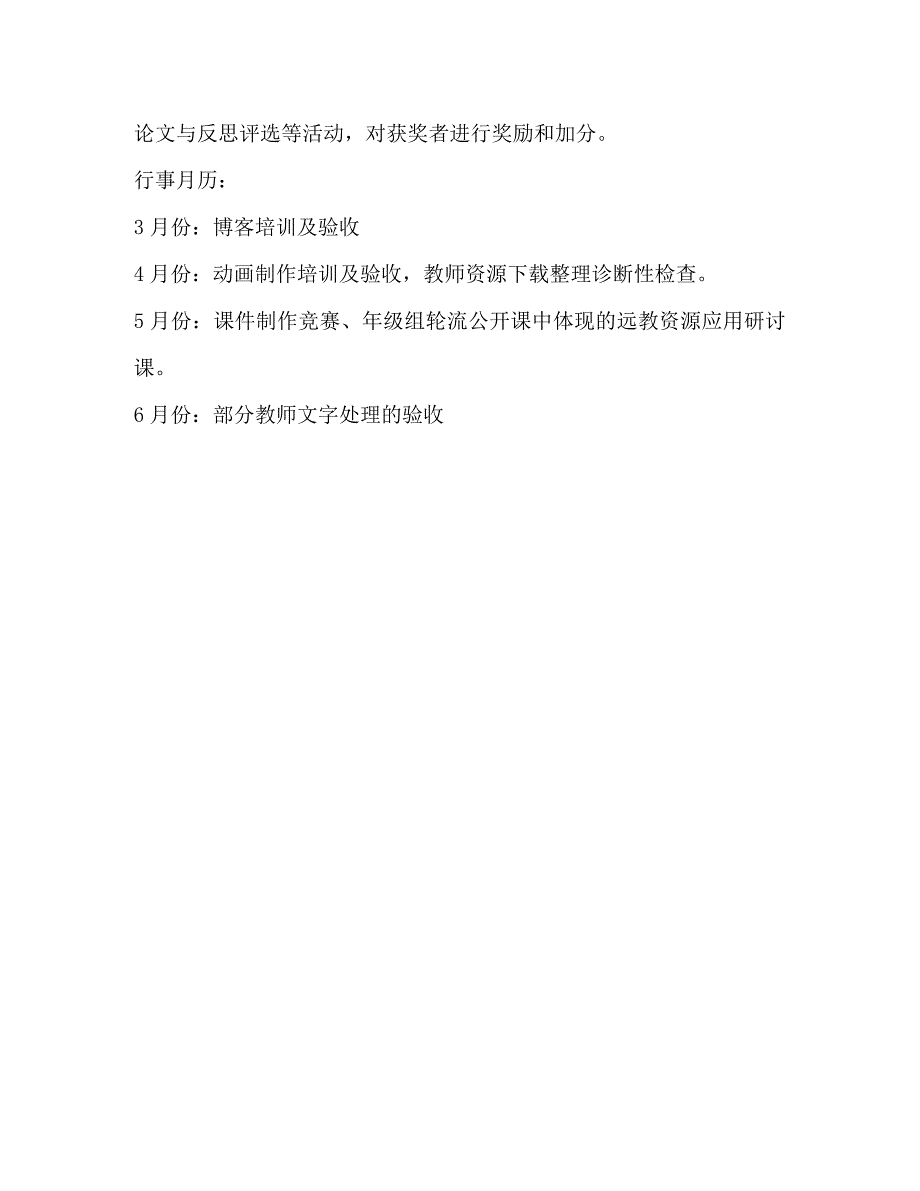 论文与反思评选等活动，对获奖者进行奖励和加分。

行事月历：

3月份：博客培训及验收

4月份：动画制作培训及验收，教师资源下载整理诊断性检查。

5月份：课件制作竞赛、年级组轮流公开课中体现的远教资源应用研讨课。

6月份：部分教师文字处理的验收